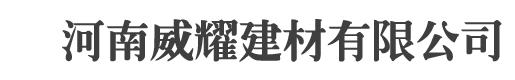 河南威耀建材有限公司